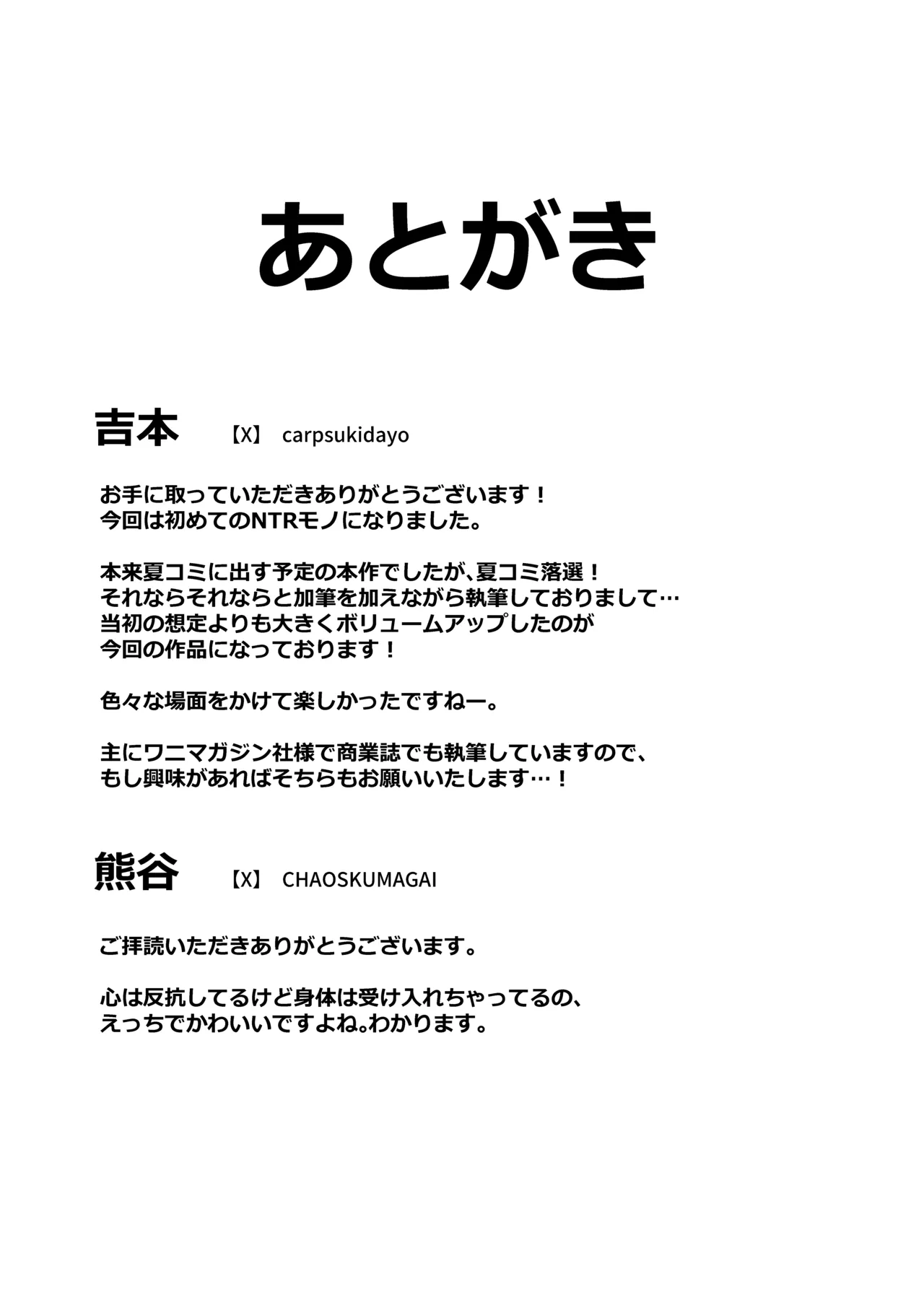 あとがき

吉本 【X】 carpsukidayo

お手に取っていただきありがとうございます！
今回は初めてのNTRモノになりました。

本来夏コミに出す予定の本作でしたが、夏コミ落選！
それならそれならと加筆を加えながら執筆しておりまして…
当初の想定よりも大きくボリュームアップしたのが
今回の作品になっております！

色々な場面をかけて楽しかったですねー。

主にワニマガジン社様で商業誌でも執筆していますので、
もし興味があればそちらもお願いいたします…！

熊谷 【X】 CHAOSKUMAGAI

ご拝読いただきありがとうございます。

心は反抗してるけど身体は受け入れちゃってるの、
えっちでかわいいですよね。わかります。